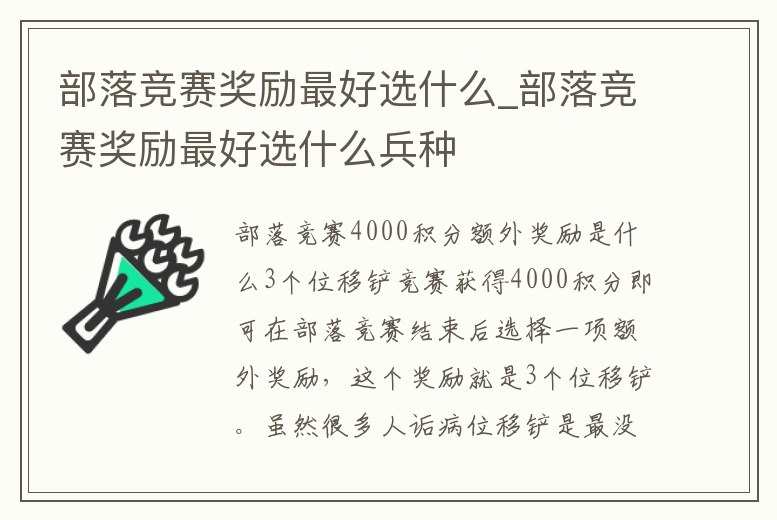 部落竞赛奖励最好选什么_部落竞赛奖励最好选什么兵种

部落竞赛4000积分额外奖励是什么3个位移铲竞赛获得4000积分即可在部落竞赛结束后选择一项额外奖励，这个奖励就是3个位移铲。虽然很多人诟病位移铲是最没